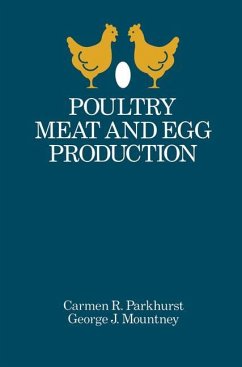 POULTRY
MEAT AND EGG
PRODUCTION

Carmen R. Parkhurst
George J. Mountney